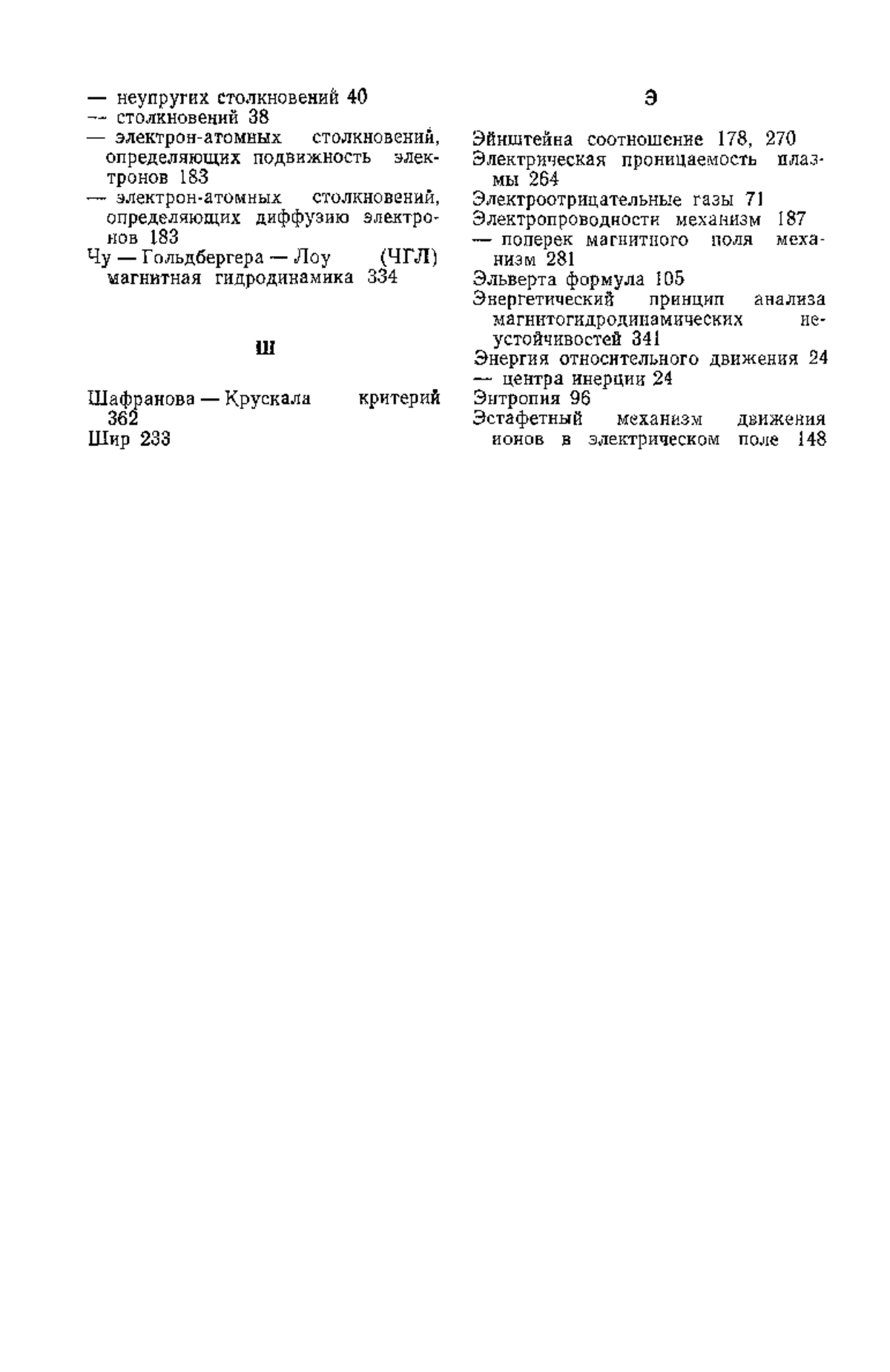 — неупругих столкновений 40
— столкновений 38
— электрон-атомных столкновений, определяющих подвижность электронов 183
— электрон-атомных столкновений, определяющих диффузию электронов 183
Чу — Гольдбергера — Лоу (ЧГЛ) магнитная гидродинамика 334

Ш

Шафранова — Крускала критерий 362
Шир 233

Э

Эйнштейна соотношение 178, 270
Электрическая проницаемость плазмы 264
Электроотрицательные газы 71
Электропроводности механизм 187
— поперек магнитного поля механизм 281
Эльверта формула 105
Энергетический принцип анализа магнитогидродинамических неустойчивостей 341
Энергия относительного движения 24
— центра инерции 24
Энтропия 96
Эстафетный механизм движения ионов в электрическом поле 148